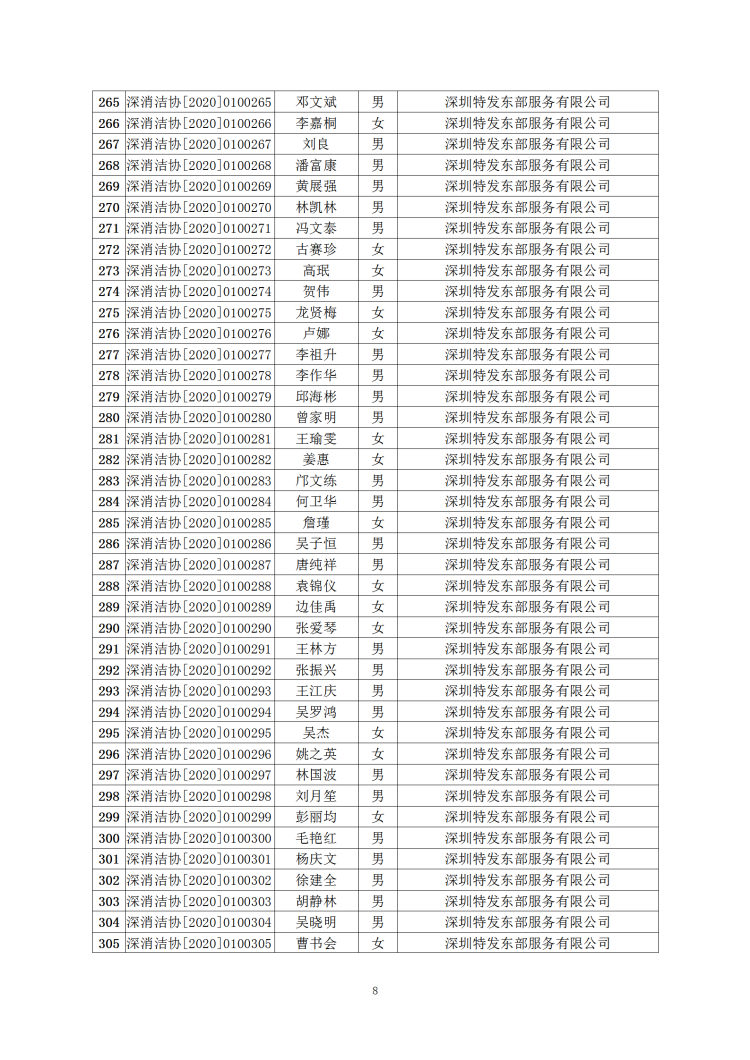 | 265 | 深消洁协[2020]0100265 | 邓文斌 | 男 | 深圳特发东部服务有限公司 |
|---|---|---|---|---|
| 266 | 深消洁协[2020]0100266 | 李嘉桐 | 女 | 深圳特发东部服务有限公司 |
| 267 | 深消洁协[2020]0100267 | 刘良 | 男 | 深圳特发东部服务有限公司 |
| 268 | 深消洁协[2020]0100268 | 潘富康 | 男 | 深圳特发东部服务有限公司 |
| 269 | 深消洁协[2020]0100269 | 黄展强 | 男 | 深圳特发东部服务有限公司 |
| 270 | 深消洁协[2020]0100270 | 林凯林 | 男 | 深圳特发东部服务有限公司 |
| 271 | 深消洁协[2020]0100271 | 冯文泰 | 男 | 深圳特发东部服务有限公司 |
| 272 | 深消洁协[2020]0100272 | 古赛珍 | 女 | 深圳特发东部服务有限公司 |
| 273 | 深消洁协[2020]0100273 | 高珉 | 女 | 深圳特发东部服务有限公司 |
| 274 | 深消洁协[2020]0100274 | 贺伟 | 男 | 深圳特发东部服务有限公司 |
| 275 | 深消洁协[2020]0100275 | 龙贤梅 | 女 | 深圳特发东部服务有限公司 |
| 276 | 深消洁协[2020]0100276 | 卢娜 | 女 | 深圳特发东部服务有限公司 |
| 277 | 深消洁协[2020]0100277 | 李祖升 | 男 | 深圳特发东部服务有限公司 |
| 278 | 深消洁协[2020]0100278 | 李作华 | 男 | 深圳特发东部服务有限公司 |
| 279 | 深消洁协[2020]0100279 | 邱海彬 | 男 | 深圳特发东部服务有限公司 |
| 280 | 深消洁协[2020]0100280 | 曾家明 | 男 | 深圳特发东部服务有限公司 |
| 281 | 深消洁协[2020]0100281 | 王瑜雯 | 女 | 深圳特发东部服务有限公司 |
| 282 | 深消洁协[2020]0100282 | 姜惠 | 女 | 深圳特发东部服务有限公司 |
| 283 | 深消洁协[2020]0100283 | 邝文练 | 男 | 深圳特发东部服务有限公司 |
| 284 | 深消洁协[2020]0100284 | 何卫华 | 男 | 深圳特发东部服务有限公司 |
| 285 | 深消洁协[2020]0100285 | 詹瑾 | 女 | 深圳特发东部服务有限公司 |
| 286 | 深消洁协[2020]0100286 | 吴子恒 | 男 | 深圳特发东部服务有限公司 |
| 287 | 深消洁协[2020]0100287 | 唐纯祥 | 男 | 深圳特发东部服务有限公司 |
| 288 | 深消洁协[2020]0100288 | 袁锦仪 | 女 | 深圳特发东部服务有限公司 |
| 289 | 深消洁协[2020]0100289 | 边佳禹 | 女 | 深圳特发东部服务有限公司 |
| 290 | 深消洁协[2020]0100290 | 张爱琴 | 女 | 深圳特发东部服务有限公司 |
| 291 | 深消洁协[2020]0100291 | 王林方 | 男 | 深圳特发东部服务有限公司 |
| 292 | 深消洁协[2020]0100292 | 张振兴 | 男 | 深圳特发东部服务有限公司 |
| 293 | 深消洁协[2020]0100293 | 王江庆 | 男 | 深圳特发东部服务有限公司 |
| 294 | 深消洁协[2020]0100294 | 吴罗鸿 | 男 | 深圳特发东部服务有限公司 |
| 295 | 深消洁协[2020]0100295 | 吴杰 | 女 | 深圳特发东部服务有限公司 |
| 296 | 深消洁协[2020]0100296 | 姚之英 | 女 | 深圳特发东部服务有限公司 |
| 297 | 深消洁协[2020]0100297 | 林国波 | 男 | 深圳特发东部服务有限公司 |
| 298 | 深消洁协[2020]0100298 | 刘月笙 | 男 | 深圳特发东部服务有限公司 |
| 299 | 深消洁协[2020]0100299 | 彭丽均 | 女 | 深圳特发东部服务有限公司 |
| 300 | 深消洁协[2020]0100300 | 毛艳红 | 男 | 深圳特发东部服务有限公司 |
| 301 | 深消洁协[2020]0100301 | 杨庆文 | 男 | 深圳特发东部服务有限公司 |
| 302 | 深消洁协[2020]0100302 | 徐建全 | 男 | 深圳特发东部服务有限公司 |
| 303 | 深消洁协[2020]0100303 | 胡静林 | 男 | 深圳特发东部服务有限公司 |
| 304 | 深消洁协[2020]0100304 | 吴晓明 | 男 | 深圳特发东部服务有限公司 |
| 305 | 深消洁协[2020]0100305 | 曹书会 | 女 | 深圳特发东部服务有限公司 |

8